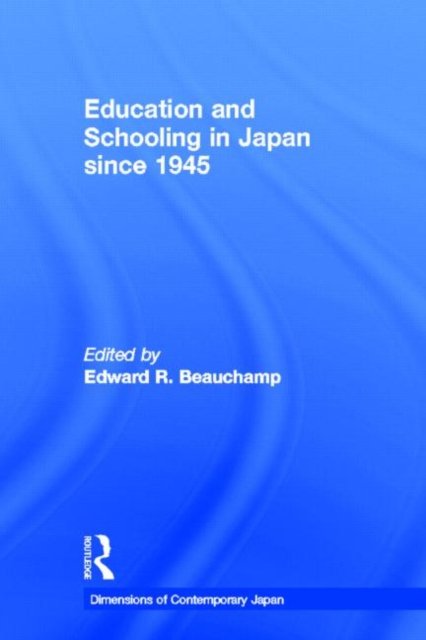 Education and Schooling in Japan since 1945

Edited by
Edward R. Beauchamp

ROUTLEDGE

Dimensions of Contemporary Japan